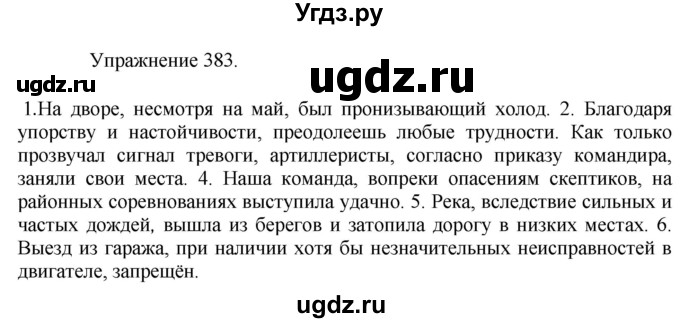 Угдз.ру

Упражнение 383.

ugdz.ru

ugdz.ru

1.На дворе, несмотря на май, был пронизывающий холод. 2. Благодаря упорству и настойчивости, преодолеешь любые трудности. Как только прозвучал сигнал тревоги, артиллеристы, согласно приказу командира, заняли свои места. 4. Наша команда, вопреки опасениям скептиков, на районных соревнованиях выступила удачно. 5. Река, вследствие сильных и частых дождей, вышла из берегов и затопила дорогу в низких местах. 6. Выезд из гаража, при наличии хотя бы незначительных неисправностей в двигателе, запрещён.

ugdz.ru